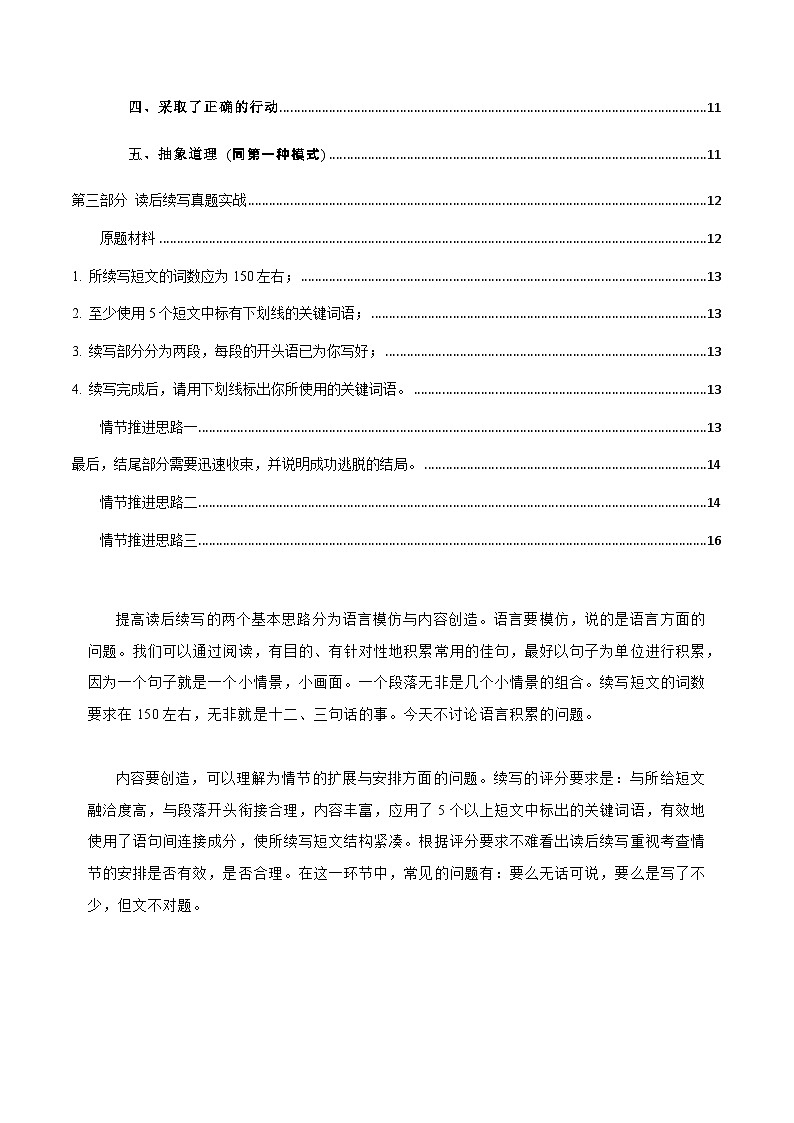 四、采取了正确的行动......11

五、抽象道理（同第一种模式）......11

第三部分 读后续写真题实战......12

原题材料......12

1. 所续写短文的词数应为 150 左右；......13

2. 至少使用 5 个短文中标有下划线的关键词语；......13

3. 续写部分分为两段，每段的开头语已为你写好；......13

4. 续写完成后，请用下划线标出你所使用的关键词语。......13

情节推进思路一......13

最后，结尾部分需要迅速收束，并说明成功逃脱的结局。......14

情节推进思路二......14

情节推进思路三......16

提高读后续写的两个基本思路分为语言模仿与内容创造。语言要模仿，说的是语言方面的问题。我们可以通过阅读，有目的、有针对性地积累常用的佳句，最好以句子为单位进行积累，因为一个句子就是一个小情景，小画面。一个段落无非是几个小情景的组合。续写短文的词数要求在 150 左右，无非就是十二、三句话的事。今天不讨论语言积累的问题。

内容要创造，可以理解为情节的扩展与安排方面的问题。续写的评分要求是：与所给短文融洽度高，与段落开头衔接合理，内容丰富，应用了 5 个以上短文中标出的关键词语，有效地使用了语句间连接成分，使所续写短文结构紧凑。根据评分要求不难看出读后续写重视考查情节的安排是否有效，是否合理。在这一环节中，常见的问题有：要么无话可说，要么是写了不少，但文不对题。